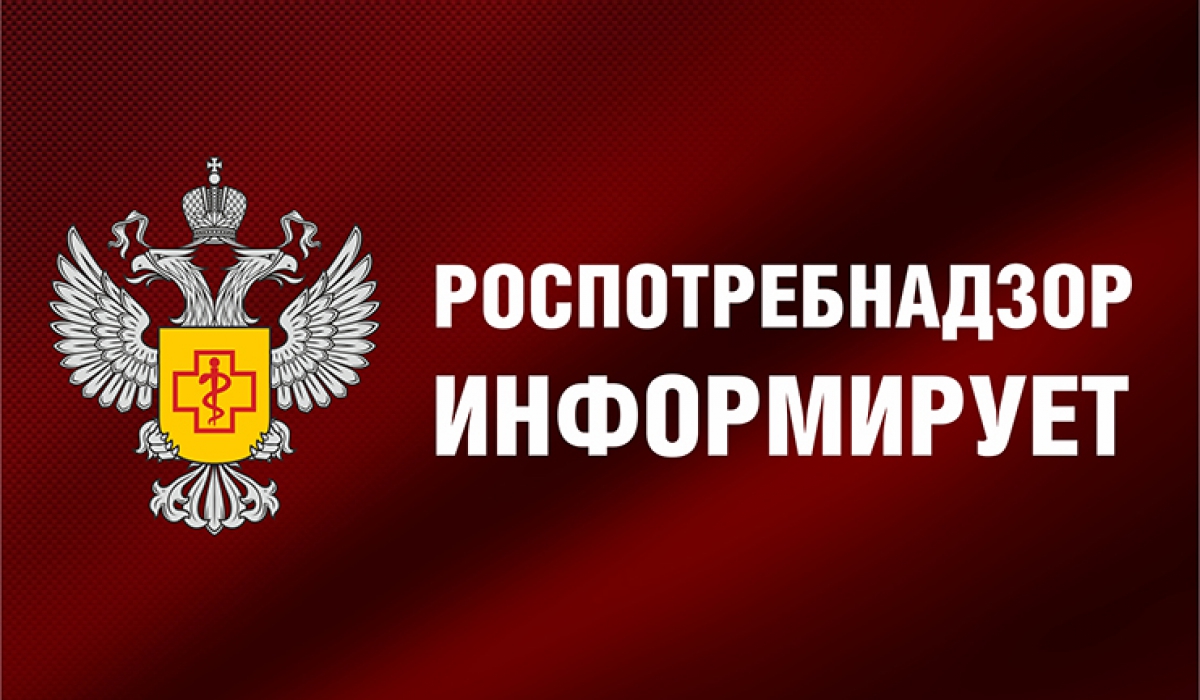 РОСПОТРЕБНАДЗОР
ИНФОРМИРУЕТ